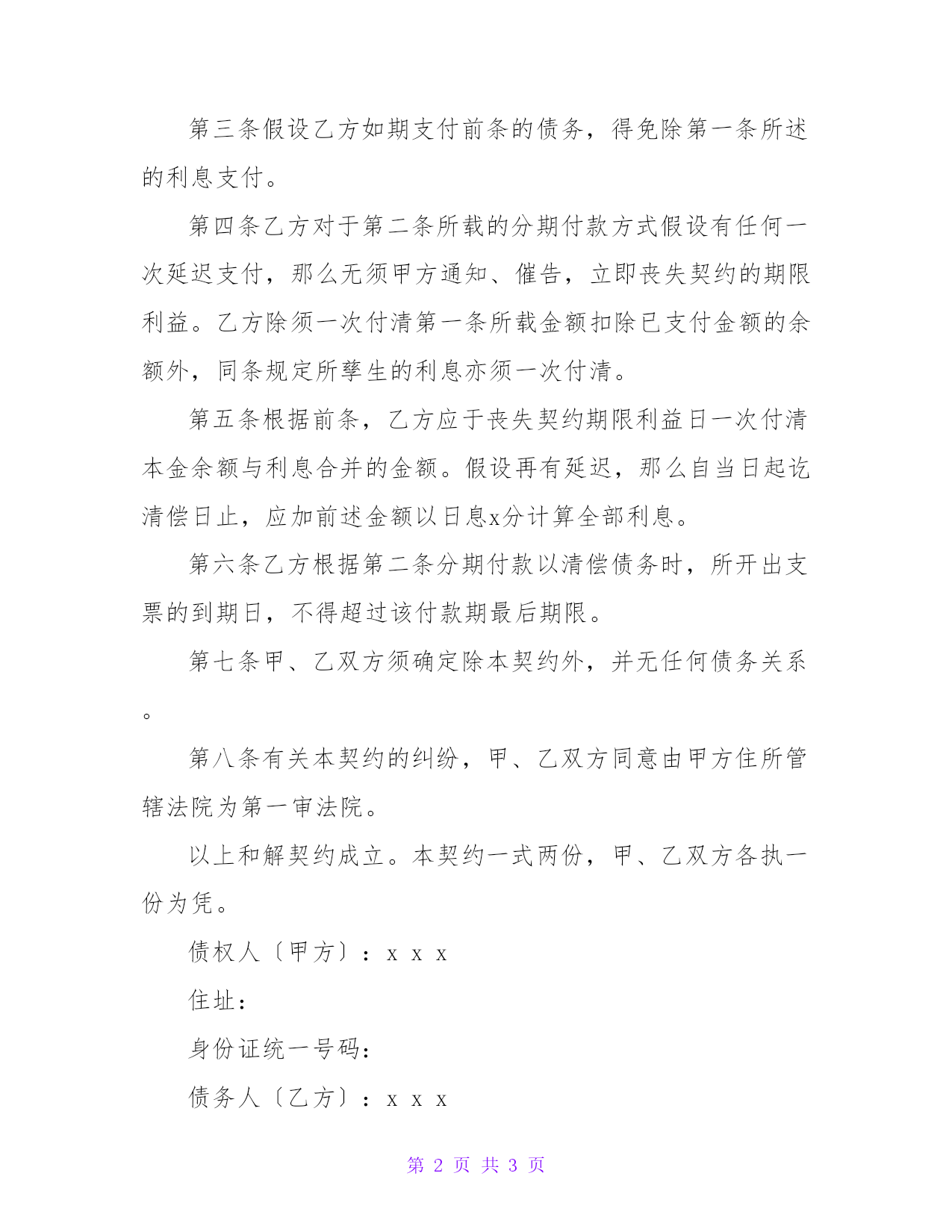 第三条假设乙方如期支付前条的债务，得免除第一条所述的利息支付。

第四条乙方对于第二条所载的分期付款方式假设有任何一次延迟支付，那么无须甲方通知、催告，立即丧失契约的期限利益。乙方除须一次付清第一条所载金额扣除已支付金额的余额外，同条规定所孳生的利息亦须一次付清。

第五条根据前条，乙方应于丧失契约期限利益日一次付清本金余额与利息合并的金额。假设再有延迟，那么自当日起讫清偿日止，应加前述金额以日息x分计算全部利息。

第六条乙方根据第二条分期付款以清偿债务时，所开出支票的到期日，不得超过该付款期最后期限。

第七条甲、乙双方须确定除本契约外，并无任何债务关系。

第八条有关本契约的纠纷，甲、乙双方同意由甲方住所管辖法院为第一审法院。

以上和解契约成立。本契约一式两份，甲、乙双方各执一份为凭。

债权人〔甲方〕：x x x

住址：

身份证统一号码：

债务人〔乙方〕：x x x

第 2 页 共 3 页